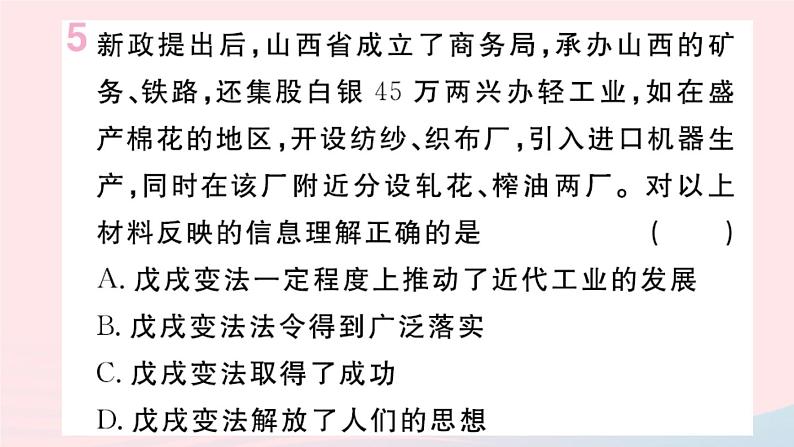 5 新政提出后，山西省成立了商务局，承办山西的矿务、铁路，还集股白银 45 万两兴办轻工业，如在盛产棉花的地区，开设纺纱、织布厂，引入进口机器生产，同时在该厂附近分设轧花、榨油两厂。对以上材料反映的信息理解正确的是　　（　）

A. 戊戌变法一定程度上推动了近代工业的发展

B. 戊戌变法法令得到广泛落实

C. 戊戌变法取得了成功

D. 戊戌变法解放了人们的思想